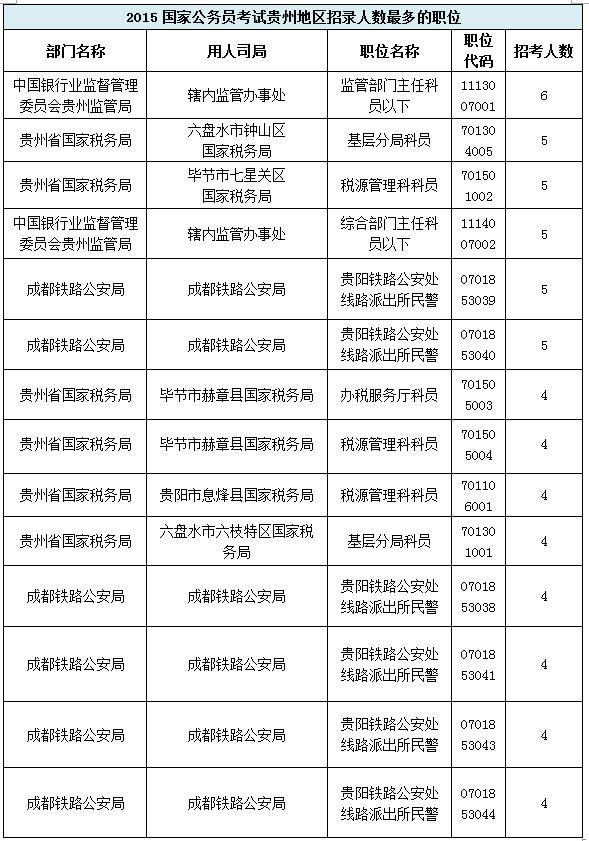 2015 国家公务员考试贵州地区招录人数最多的职位

| 部门名称 | 用人司局 | 职位名称 | 职位代码 | 招考人数 |
|---|---|---|---|---|
| 中国银行业监督管理委员会贵州监管局 | 辖内监管办事处 | 监管部门主任科员以下 | 1113007001 | 6 |
| 贵州省国家税务局 | 六盘水市钟山区国家税务局 | 基层分局科员 | 701304005 | 5 |
| 贵州省国家税务局 | 毕节市七星关区国家税务局 | 税源管理科科员 | 701501002 | 5 |
| 中国银行业监督管理委员会贵州监管局 | 辖内监管办事处 | 综合部门主任科员以下 | 1114007002 | 5 |
| 成都铁路公安局 | 成都铁路公安局 | 贵阳铁路公安处线路派出所民警 | 0701853039 | 5 |
| 成都铁路公安局 | 成都铁路公安局 | 贵阳铁路公安处线路派出所民警 | 0701853040 | 5 |
| 贵州省国家税务局 | 毕节市赫章县国家税务局 | 办税服务厅科员 | 701505003 | 4 |
| 贵州省国家税务局 | 毕节市赫章县国家税务局 | 税源管理科科员 | 701505004 | 4 |
| 贵州省国家税务局 | 贵阳市息烽县国家税务局 | 税源管理科科员 | 701106001 | 4 |
| 贵州省国家税务局 | 六盘水市六枝特区国家税务局 | 基层分局科员 | 701301001 | 4 |
| 成都铁路公安局 | 成都铁路公安局 | 贵阳铁路公安处线路派出所民警 | 0701853038 | 4 |
| 成都铁路公安局 | 成都铁路公安局 | 贵阳铁路公安处线路派出所民警 | 0701853041 | 4 |
| 成都铁路公安局 | 成都铁路公安局 | 贵阳铁路公安处线路派出所民警 | 0701853043 | 4 |
| 成都铁路公安局 | 成都铁路公安局 | 贵阳铁路公安处线路派出所民警 | 0701853044 | 4 |